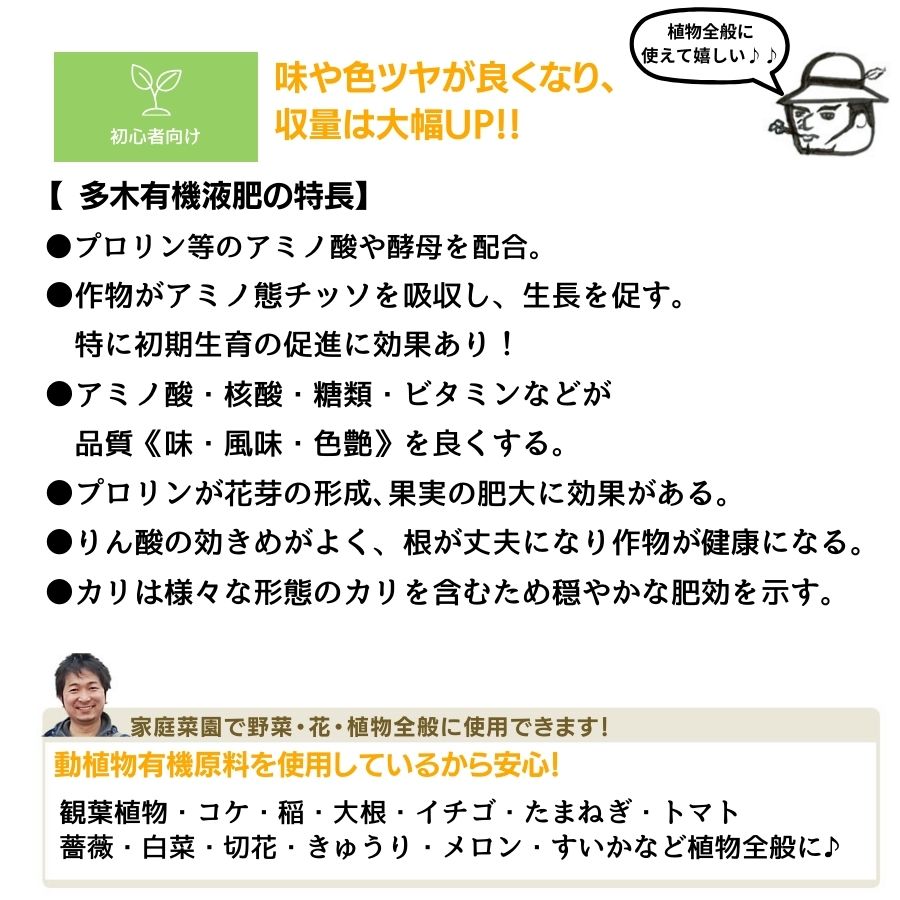 初心者向け

味や色ツヤが良くなり、
収量は大幅UP!!

植物全般に
使えて嬉しい♪♪

【 多木有機液肥の特長】

●プロリン等のアミノ酸や酵母を配合。

●作物がアミノ態チッソを吸収し、生長を促す。
特に初期生育の促進に効果あり！

●アミノ酸・核酸・糖類・ビタミンなどが
品質《味・風味・色艶》を良くする。

●プロリンが花芽の形成、果実の肥大に効果がある。

●りん酸の効きめがよく、根が丈夫になり作物が健康になる。

●カリは様々な形態のカリを含むため穏やかな肥効を示す。

家庭菜園で野菜・花・植物全般に使用できます!

動植物有機原料を使用しているから安心!

観葉植物・コケ・稲・大根・イチゴ・たまねぎ・トマト
薔薇・白菜・切花・きゅうり・メロン・すいかなど植物全般に♪